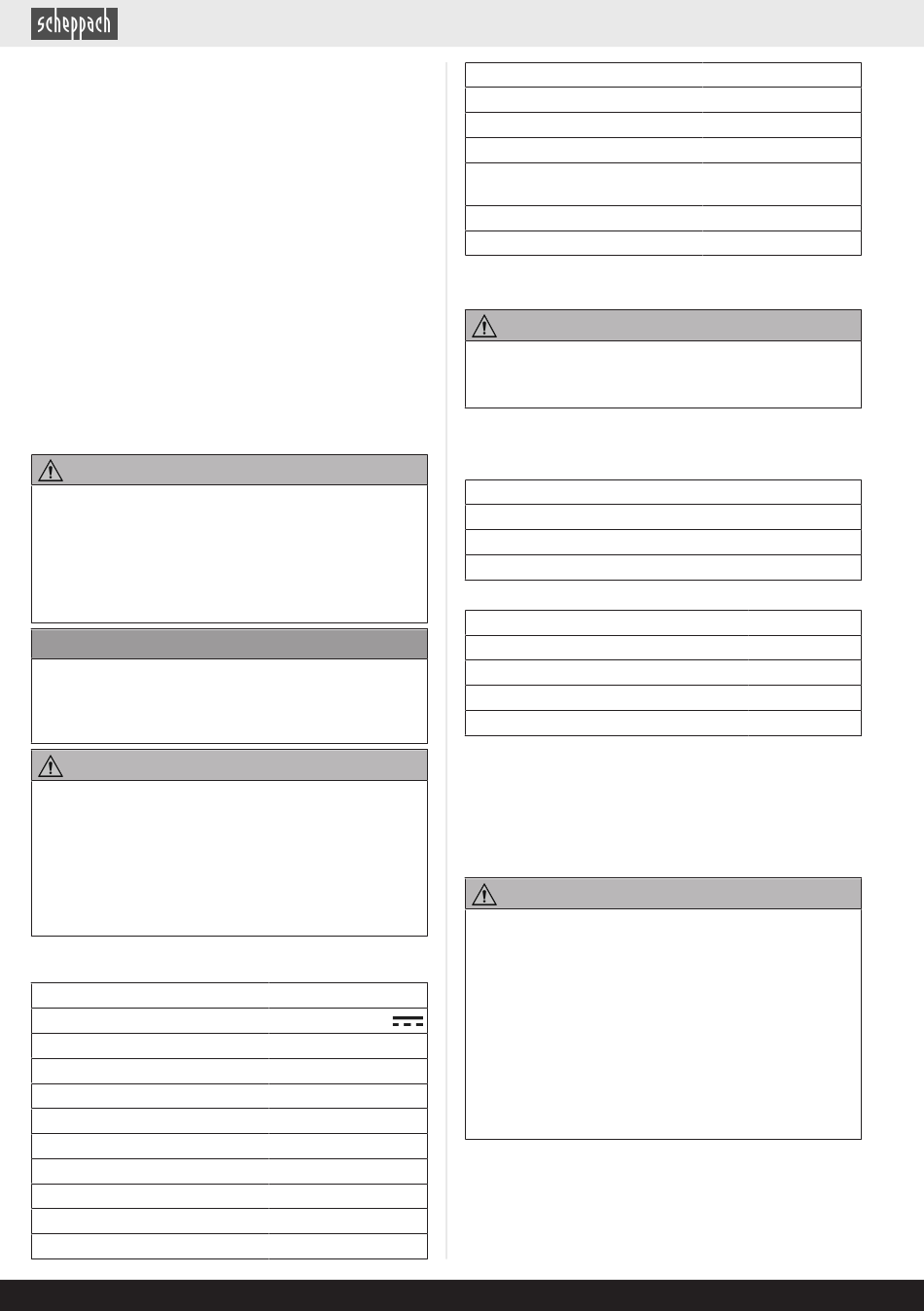 scheppach